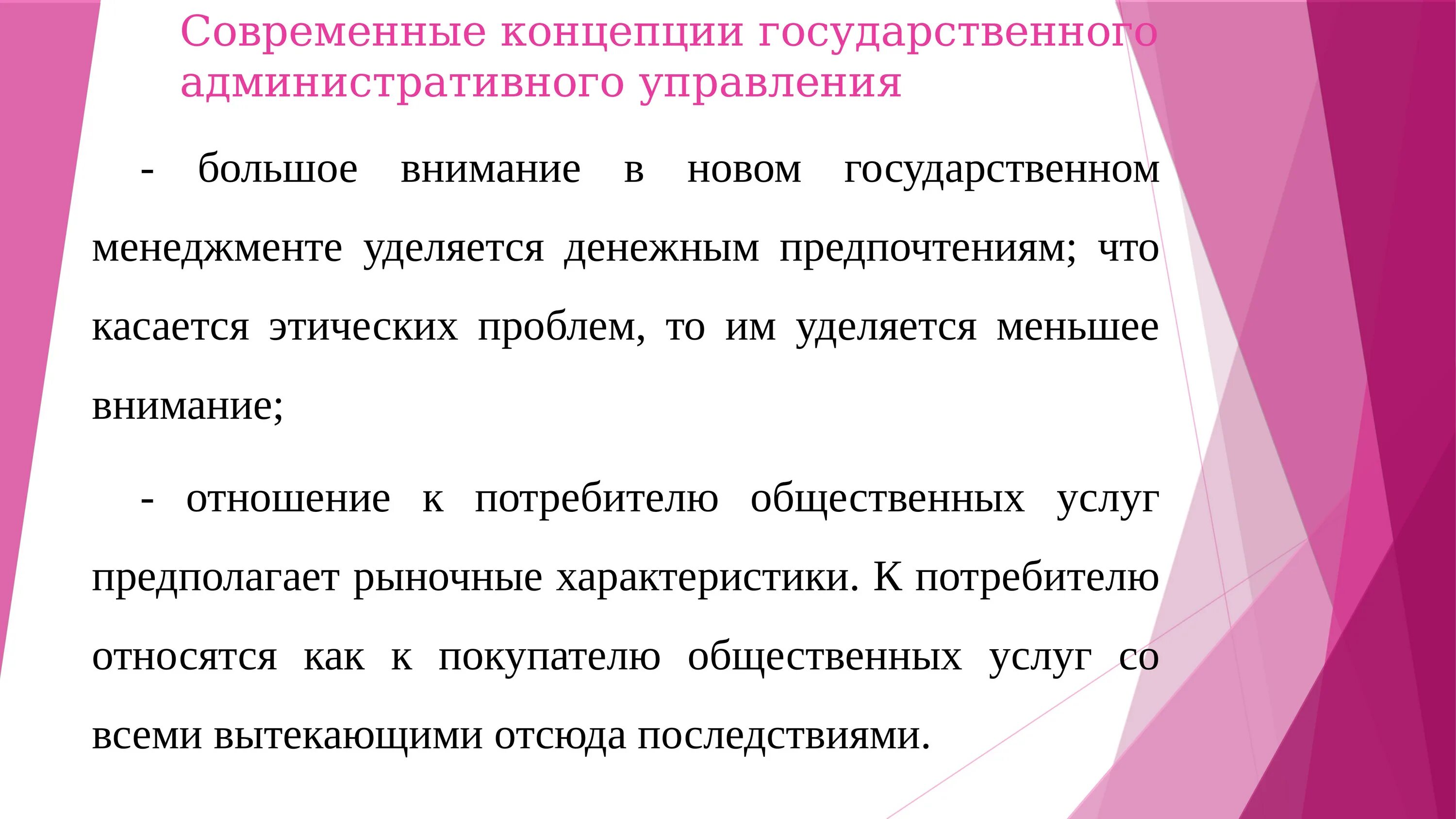 Современные концепции государственного административного управления

- большое внимание в новом государственном менеджменте уделяется денежным предпочтениям; что касается этических проблем, то им уделяется меньшее внимание;

- отношение к потребителю общественных услуг предполагает рыночные характеристики. К потребителю относятся как к покупателю общественных услуг со всеми вытекающими отсюда последствиями.